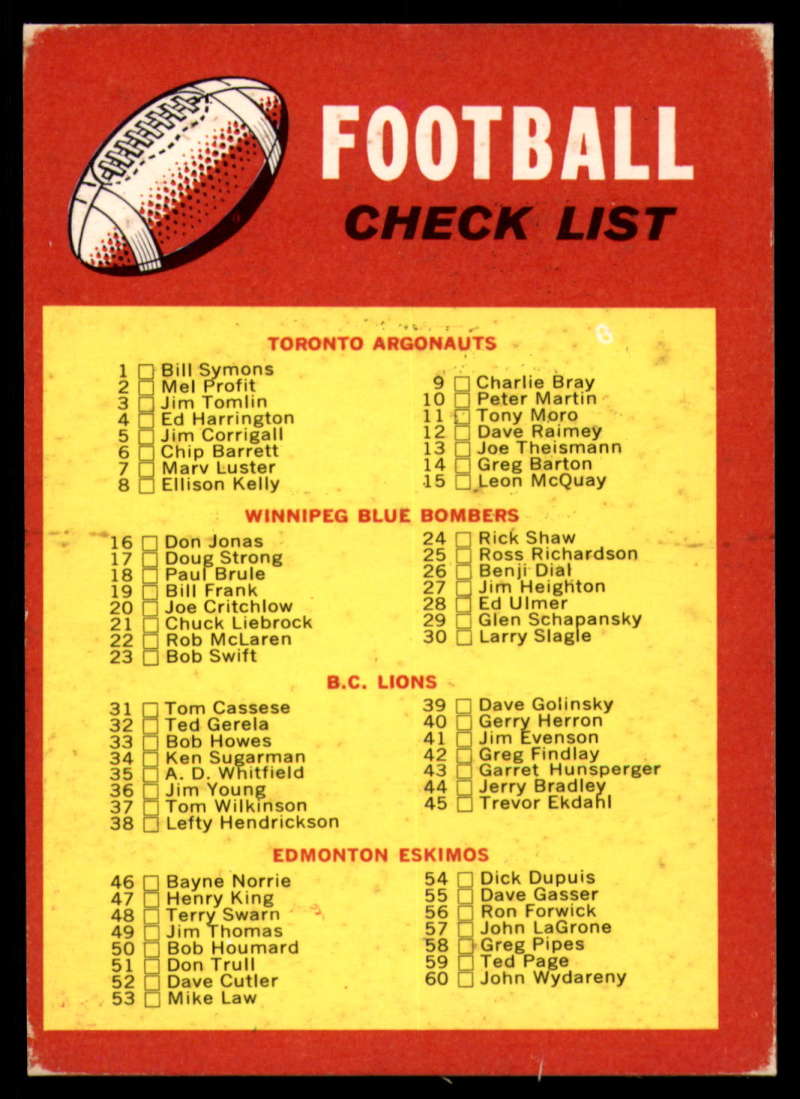 FOOTBALL
CHECK LIST

TORONTO ARGONAUTS

1 ☐ Bill Symons
2 ☐ Mel Profit
3 ☐ Jim Tomlin
4 ☐ Ed Harrington
5 ☐ Jim Corrigall
6 ☐ Chip Barrett
7 ☐ Marv Luster
8 ☐ Ellison Kelly

9 ☐ Charlie Bray
10 ☐ Peter Martin
11 ☐ Tony Moro
12 ☐ Dave Raimey
13 ☐ Joe Theismann
14 ☐ Greg Barton
15 ☐ Leon McQuay

WINNIPEG BLUE BOMBERS

16 ☐ Don Jonas
17 ☐ Doug Strong
18 ☐ Paul Brule
19 ☐ Bill Frank
20 ☐ Joe Critchlow
21 ☐ Chuck Liebrock
22 ☐ Rob McLaren
23 ☐ Bob Swift

24 ☐ Rick Shaw
25 ☐ Ross Richardson
26 ☐ Benji Dial
27 ☐ Jim Heighton
28 ☐ Ed Ulmer
29 ☐ Glen Schapansky
30 ☐ Larry Slagle

B.C. LIONS

31 ☐ Tom Cassese
32 ☐ Ted Gerela
33 ☐ Bob Howes
34 ☐ Ken Sugarman
35 ☐ A. D. Whitfield
36 ☐ Jim Young
37 ☐ Tom Wilkinson
38 ☐ Lefty Hendrickson

39 ☐ Dave Golinsky
40 ☐ Gerry Herron
41 ☐ Jim Evenson
42 ☐ Greg Findlay
43 ☐ Garret Hunsperger
44 ☐ Jerry Bradley
45 ☐ Trevor Ekdahl

EDMONTON ESKIMOS

46 ☐ Bayne Norrie
47 ☐ Henry King
48 ☐ Terry Swarn
49 ☐ Jim Thomas
50 ☐ Bob Houmard
51 ☐ Don Trull
52 ☐ Dave Cutler
53 ☐ Mike Law

54 ☐ Dick Dupuis
55 ☐ Dave Gasser
56 ☐ Ron Forwick
57 ☐ John LaGrone
58 ☐ Greg Pipes
59 ☐ Ted Page
60 ☐ John Wydareny